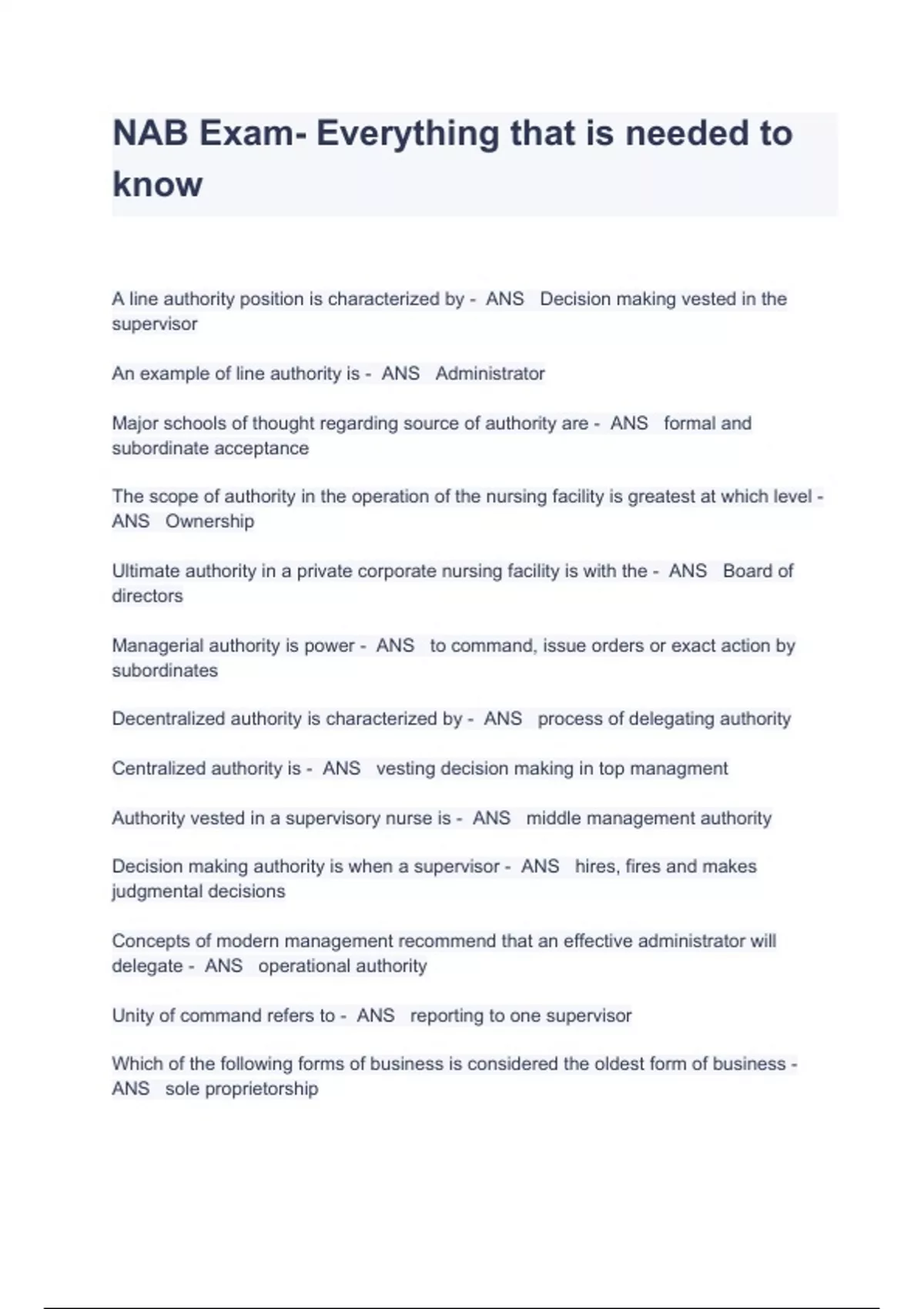 NAB Exam- Everything that is needed to know

A line authority position is characterized by - ANS Decision making vested in the supervisor

An example of line authority is - ANS Administrator

Major schools of thought regarding source of authority are - ANS formal and subordinate acceptance

The scope of authority in the operation of the nursing facility is greatest at which level - ANS Ownership

Ultimate authority in a private corporate nursing facility is with the - ANS Board of directors

Managerial authority is power - ANS to command, issue orders or exact action by subordinates

Decentralized authority is characterized by - ANS process of delegating authority

Centralized authority is - ANS vesting decision making in top managment

Authority vested in a supervisory nurse is - ANS middle management authority

Decision making authority is when a supervisor - ANS hires, fires and makes judgmental decisions

Concepts of modern management recommend that an effective administrator will delegate - ANS operational authority

Unity of command refers to - ANS reporting to one supervisor

Which of the following forms of business is considered the oldest form of business - ANS sole proprietorship